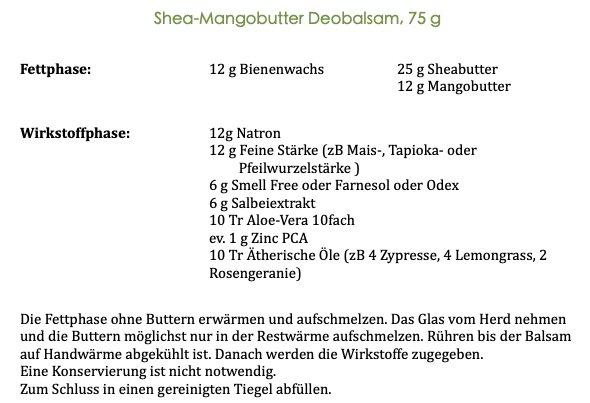 Shea-Mangobutter Deobalsam, 75 g

Fettphase:

12 g Bienenwachs

25 g Sheabutter
12 g Mangobutter

Wirkstoffphase:

12g Natron
12 g Feine Stärke (zB Mais-, Tapioka- oder Pfeilwurzelstärke )
6 g Smell Free oder Farnesol oder Odex
6 g Salbeiextrakt
10 Tr Aloe-Vera 10fach
ev. 1 g Zinc PCA
10 Tr Ätherische Öle (zB 4 Zypresse, 4 Lemongrass, 2 Rosengeranie)

Die Fettphase ohne Buttern erwärmen und aufschmelzen. Das Glas vom Herd nehmen und die Buttern möglichst nur in der Restwärme aufschmelzen. Rühren bis der Balsam auf Handwärme abgekühlt ist. Danach werden die Wirkstoffe zugegeben.
Eine Konservierung ist nicht notwendig.
Zum Schluss in einen gereinigten Tiegel abfüllen.